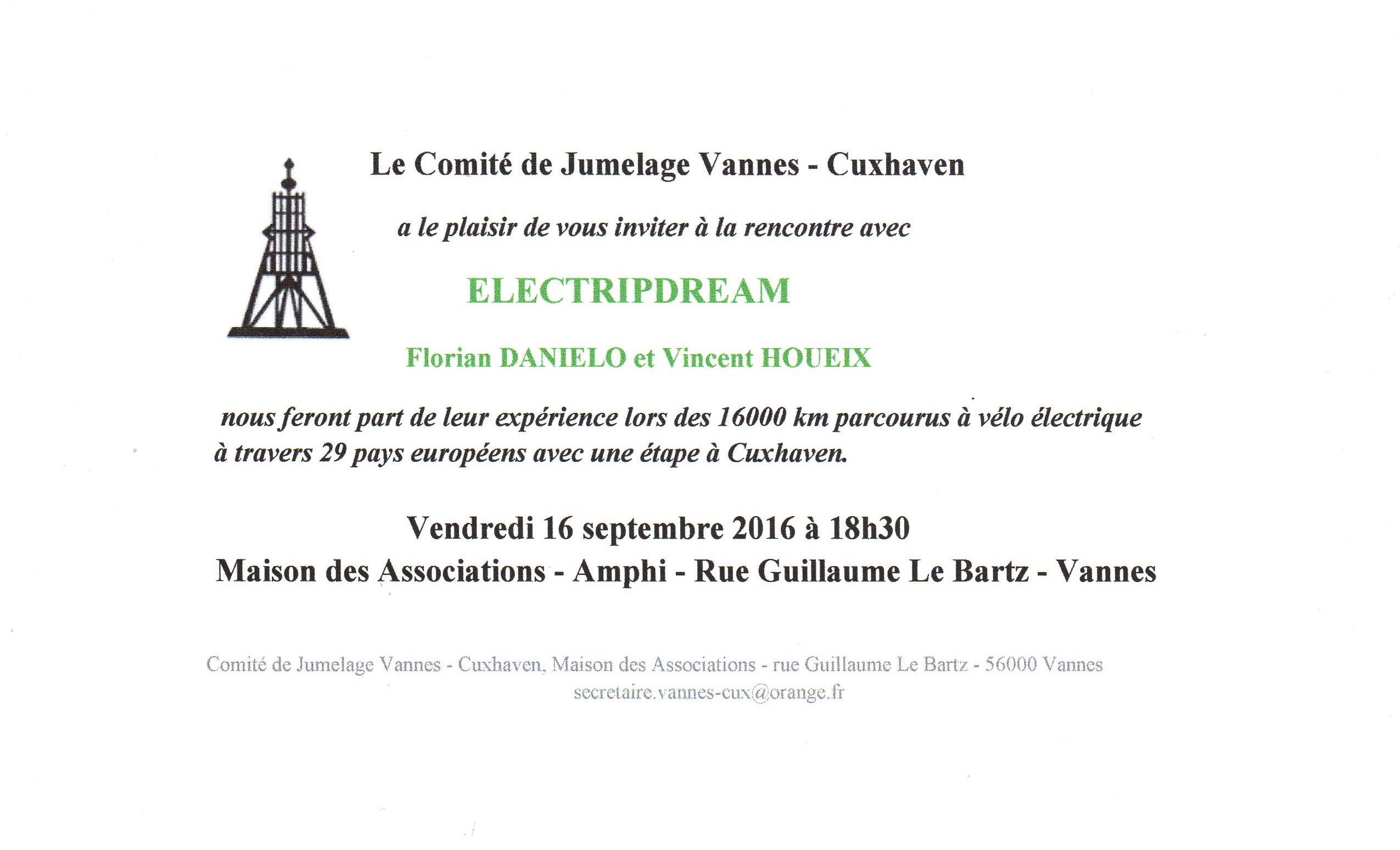 Le Comité de Jumelage Vannes - Cuxhaven

a le plaisir de vous inviter à la rencontre avec

ELECTRIPDREAM

Florian DANIELO et Vincent HOUEIX

nous feront part de leur expérience lors des 16000 km parcourus à vélo électrique à travers 29 pays européens avec une étape à Cuxhaven.

Vendredi 16 septembre 2016 à 18h30
Maison des Associations - Amphi - Rue Guillaume Le Bartz - Vannes

Comité de Jumelage Vannes - Cuxhaven, Maison des Associations - rue Guillaume Le Bartz - 56000 Vannes
secretaire.vannes-cux@orange.fr